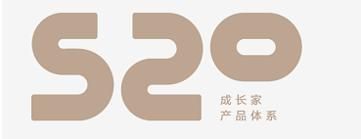 520
成长家
产品体系